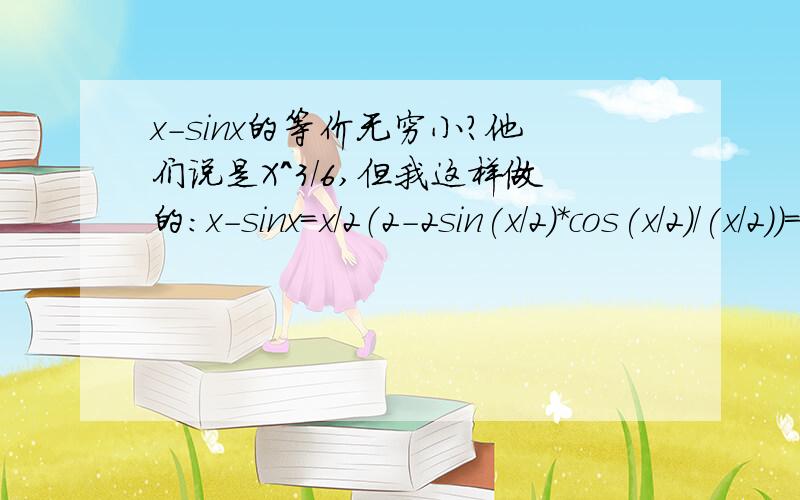 x-sinx的等价无穷小?他们说是X^3/6,但我这样做的:x-sinx=x/2(2-2sin(x/2)*cos(x/2)/(x/2))=